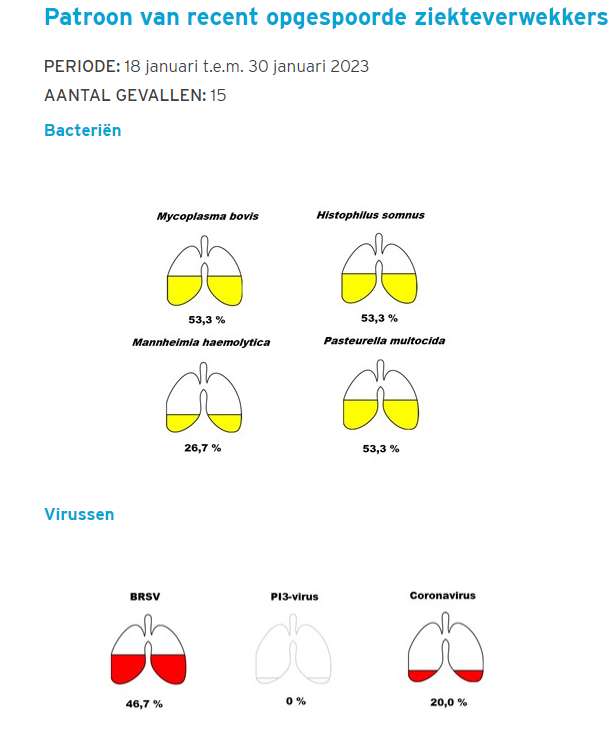 Patroon van recent opgespoorde ziekteverwekkers

PERIODE: 18 januari t.e.m. 30 januari 2023

AANTAL GEVALLEN: 15

Bacteriën

Mycoplasma bovis

53,3 %

Histophilus somnus

53,3 %

Mannheimia haemolytica

26,7 %

Pasteurella multocida

53,3 %

Virussen

BRSV

46,7 %

PI3-virus

0 %

Coronavirus

20,0 %